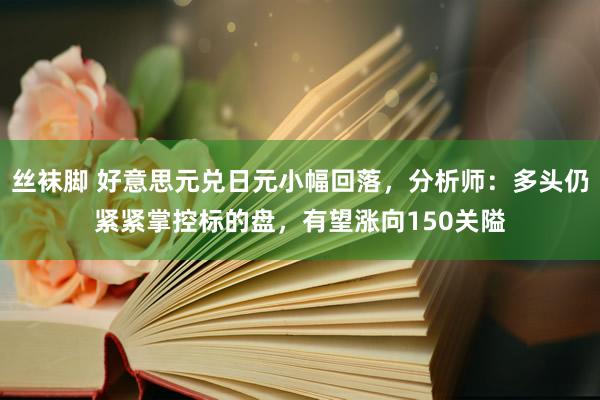 丝袜脚 好意思元兑日元小幅回落，分析师：多头仍紧紧掌控标的盘，有望涨向150关隘